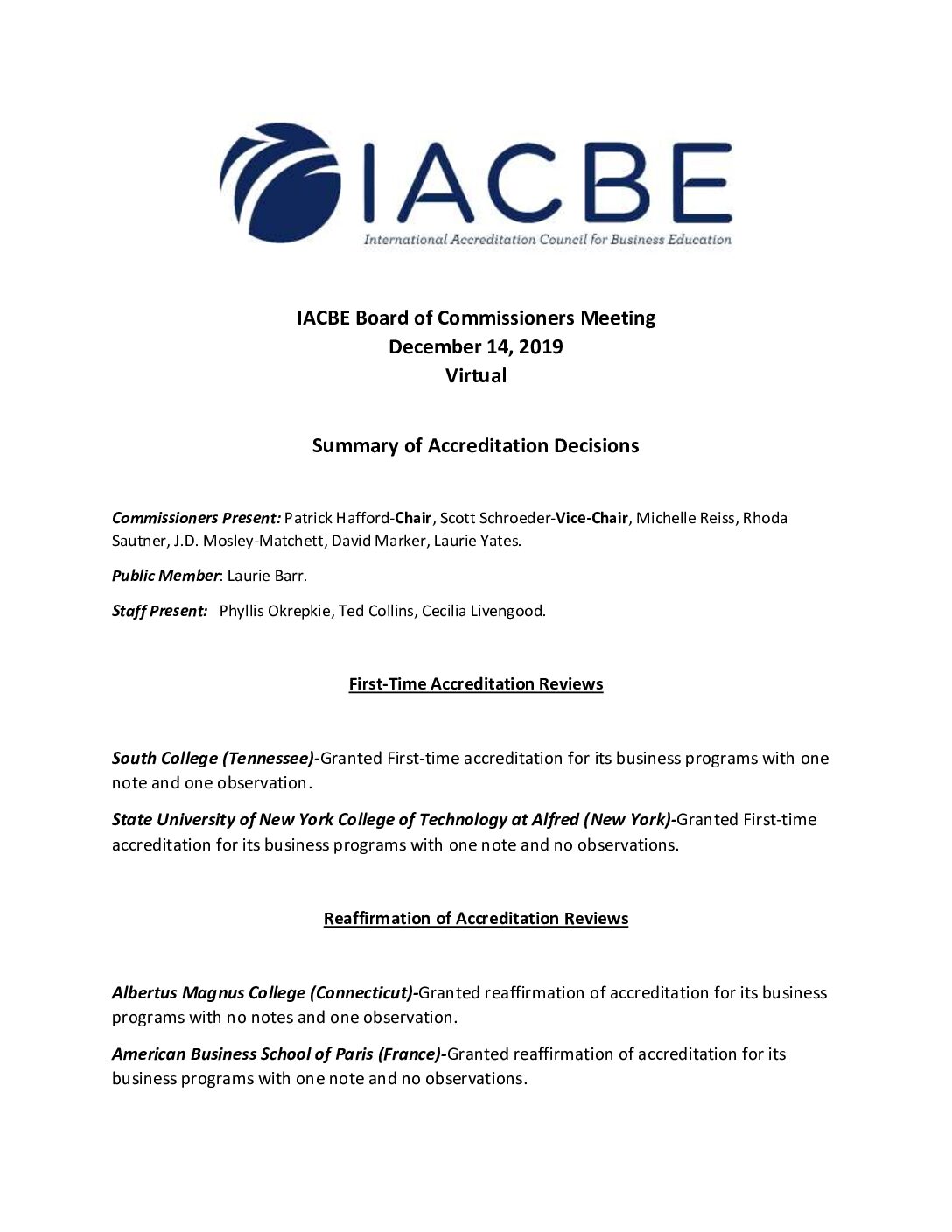 IACBE
International Accreditation Council for Business Education

IACBE Board of Commissioners Meeting
December 14, 2019
Virtual

Summary of Accreditation Decisions

Commissioners Present: Patrick Hafford-Chair, Scott Schroeder-Vice-Chair, Michelle Reiss, Rhoda Sautner, J.D. Mosley-Matchett, David Marker, Laurie Yates.

Public Member: Laurie Barr.

Staff Present: Phyllis Okrepkie, Ted Collins, Cecilia Livengood.

First-Time Accreditation Reviews

South College (Tennessee)-Granted First-time accreditation for its business programs with one note and one observation.

State University of New York College of Technology at Alfred (New York)-Granted First-time accreditation for its business programs with one note and no observations.

Reaffirmation of Accreditation Reviews

Albertus Magnus College (Connecticut)-Granted reaffirmation of accreditation for its business programs with no notes and one observation.

American Business School of Paris (France)-Granted reaffirmation of accreditation for its business programs with one note and no observations.